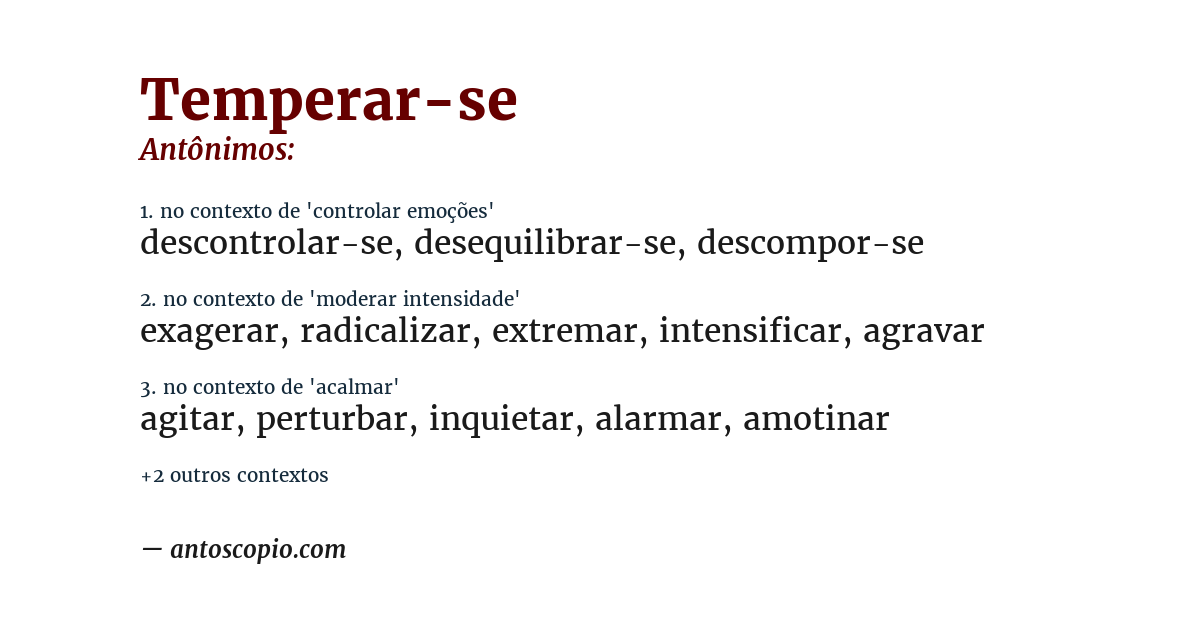 Temperar-se
Antônimos:

1. no contexto de 'controlar emoções'
descontrolar-se, desequilibrar-se, descompor-se

2. no contexto de 'moderar intensidade'
exagerar, radicalizar, extremar, intensificar, agravar

3. no contexto de 'acalmar'
agitar, perturbar, inquietar, alarmar, amotinar

+2 outros contextos

— antoscopio.com